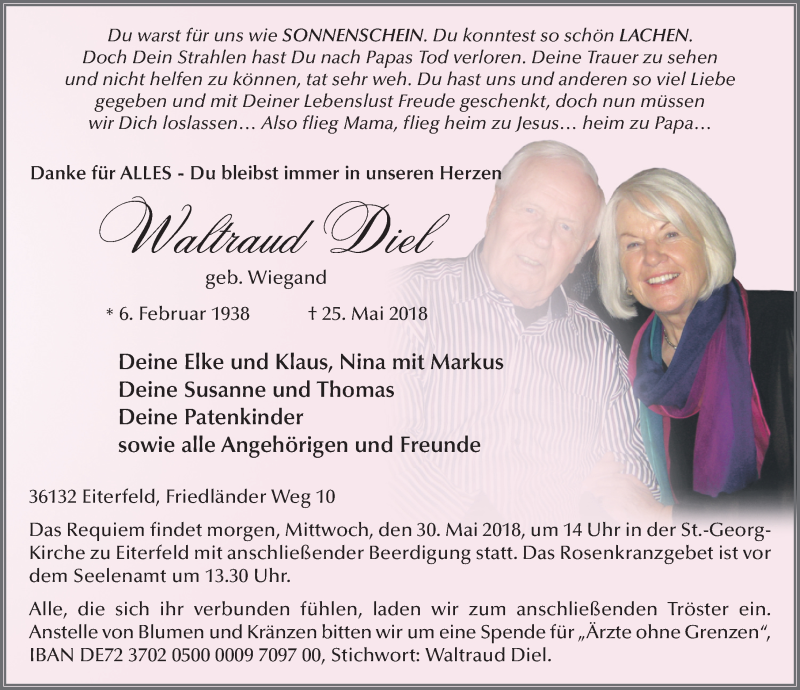 Du warst für uns wie SONNENSCHEIN. Du konntest so schön LACHEN. Doch Dein Strahlen hast Du nach Papas Tod verloren. Deine Trauer zu sehen und nicht helfen zu können, tat sehr weh. Du hast uns und anderen so viel Liebe gegeben und mit Deiner Lebenslust Freude geschenkt, doch nun müssen wir Dich loslassen… Also flieg Mama, flieg heim zu Jesus… heim zu Papa…

Danke für ALLES - Du bleibst immer in unseren Herzen

Waltraud Diel

geb. Wiegand

* 6. Februar 1938 † 25. Mai 2018

Deine Elke und Klaus, Nina mit Markus
Deine Susanne und Thomas
Deine Patenkinder
sowie alle Angehörigen und Freunde

36132 Eiterfeld, Friedländer Weg 10

Das Requiem findet morgen, Mittwoch, den 30. Mai 2018, um 14 Uhr in der St.-Georg-Kirche zu Eiterfeld mit anschließender Beerdigung statt. Das Rosenkranzgebet ist vor dem Seelenamt um 13.30 Uhr.

Alle, die sich ihr verbunden fühlen, laden wir zum anschließenden Tröster ein. Anstelle von Blumen und Kränzen bitten wir um eine Spende für „Ärzte ohne Grenzen“, IBAN DE72 3702 0500 0009 7097 00, Stichwort: Waltraud Diel.